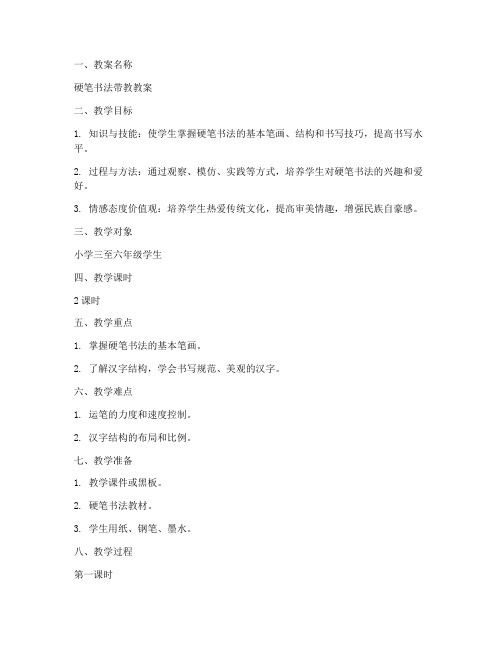 一、教案名称

硬笔书法带教教案

二、教学目标

1. 知识与技能：使学生掌握硬笔书法的基本笔画、结构和书写技巧，提高书写水平。

2. 过程与方法：通过观察、模仿、实践等方式，培养学生对硬笔书法的兴趣和爱好。

3. 情感态度价值观：培养学生热爱传统文化，提高审美情趣，增强民族自豪感。

三、教学对象

小学三至六年级学生

四、教学课时

2 课时

五、教学重点

1. 掌握硬笔书法的基本笔画。

2. 了解汉字结构，学会书写规范、美观的汉字。

六、教学难点

1. 运笔的力度和速度控制。

2. 汉字结构的布局和比例。

七、教学准备

1. 教学课件或黑板。

2. 硬笔书法教材。

3. 学生用纸、钢笔、墨水。

八、教学过程

第一课时